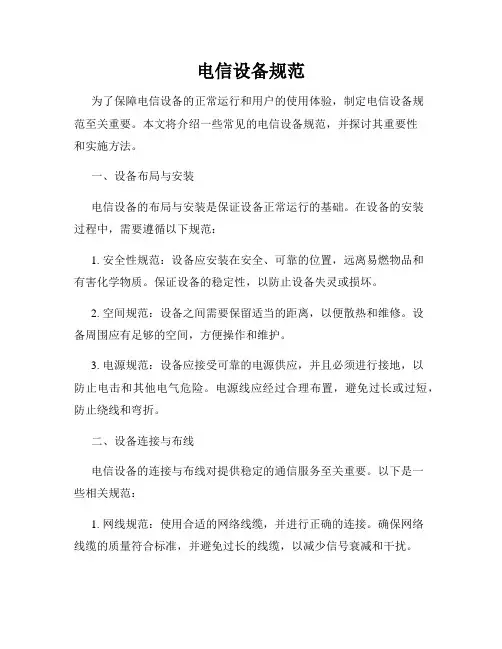 电信设备规范

为了保障电信设备的正常运行和用户的使用体验，制定电信设备规范至关重要。本文将介绍一些常见的电信设备规范，并探讨其重要性和实施方法。

一、设备布局与安装

电信设备的布局与安装是保证设备正常运行的基础。在设备的安装过程中，需要遵循以下规范：

1. 安全性规范：设备应安装在安全、可靠的位置，远离易燃物品和有害化学物质。保证设备的稳定性，以防止设备失灵或损坏。

2. 空间规范：设备之间需要保留适当的距离，以便散热和维修。设备周围应有足够的空间，方便操作和维护。

3. 电源规范：设备应接受可靠的电源供应，并且必须进行接地，以防止电击和其他电气危险。电源线应经过合理布置，避免过长或过短，防止绕线和弯折。

二、设备连接与布线

电信设备的连接与布线对提供稳定的通信服务至关重要。以下是一些相关规范：

1. 网线规范：使用合适的网络线缆，并进行正确的连接。确保网络线缆的质量符合标准，并避免过长的线缆，以减少信号衰减和干扰。